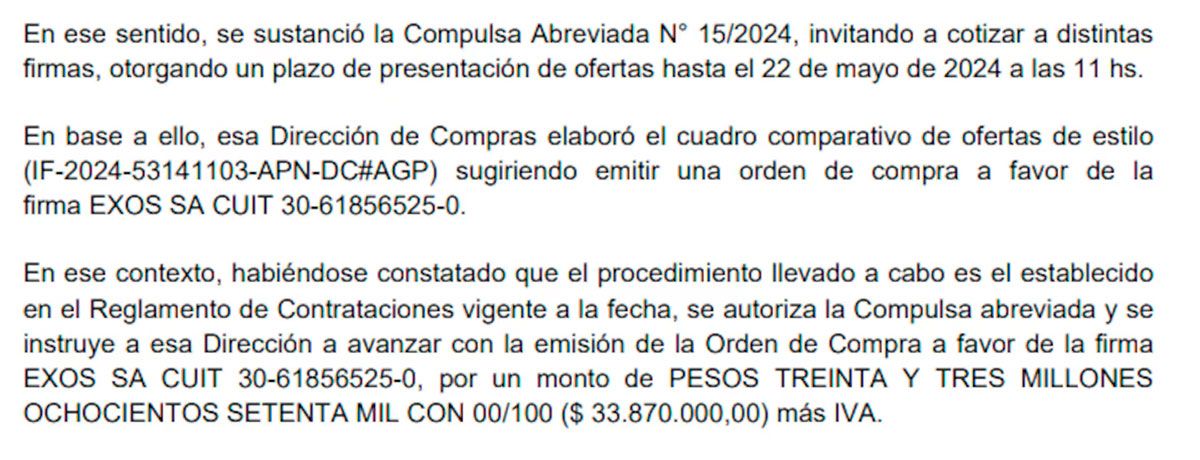 En ese sentido, se sustanció la Compulsa Abreviada N° 15/2024, invitando a cotizar a distintas firmas, otorgando un plazo de presentación de ofertas hasta el 22 de mayo de 2024 a las 11 hs.

En base a ello, esa Dirección de Compras elaboró el cuadro comparativo de ofertas de estilo (IF-2024-53141103-APN-DC#AGP) sugiriendo emitir una orden de compra a favor de la firma EXOS SA CUIT 30-61856525-0.

En ese contexto, habiéndose constatado que el procedimiento llevado a cabo es el establecido en el Reglamento de Contrataciones vigente a la fecha, se autoriza la Compulsa abreviada y se instruye a esa Dirección a avanzar con la emisión de la Orden de Compra a favor de la firma EXOS SA CUIT 30-61856525-0, por un monto de PESOS TREINTA Y TRES MILLONES OCHOCIENTOS SETENTA MIL CON 00/100 ($ 33.870.000,00) más IVA.